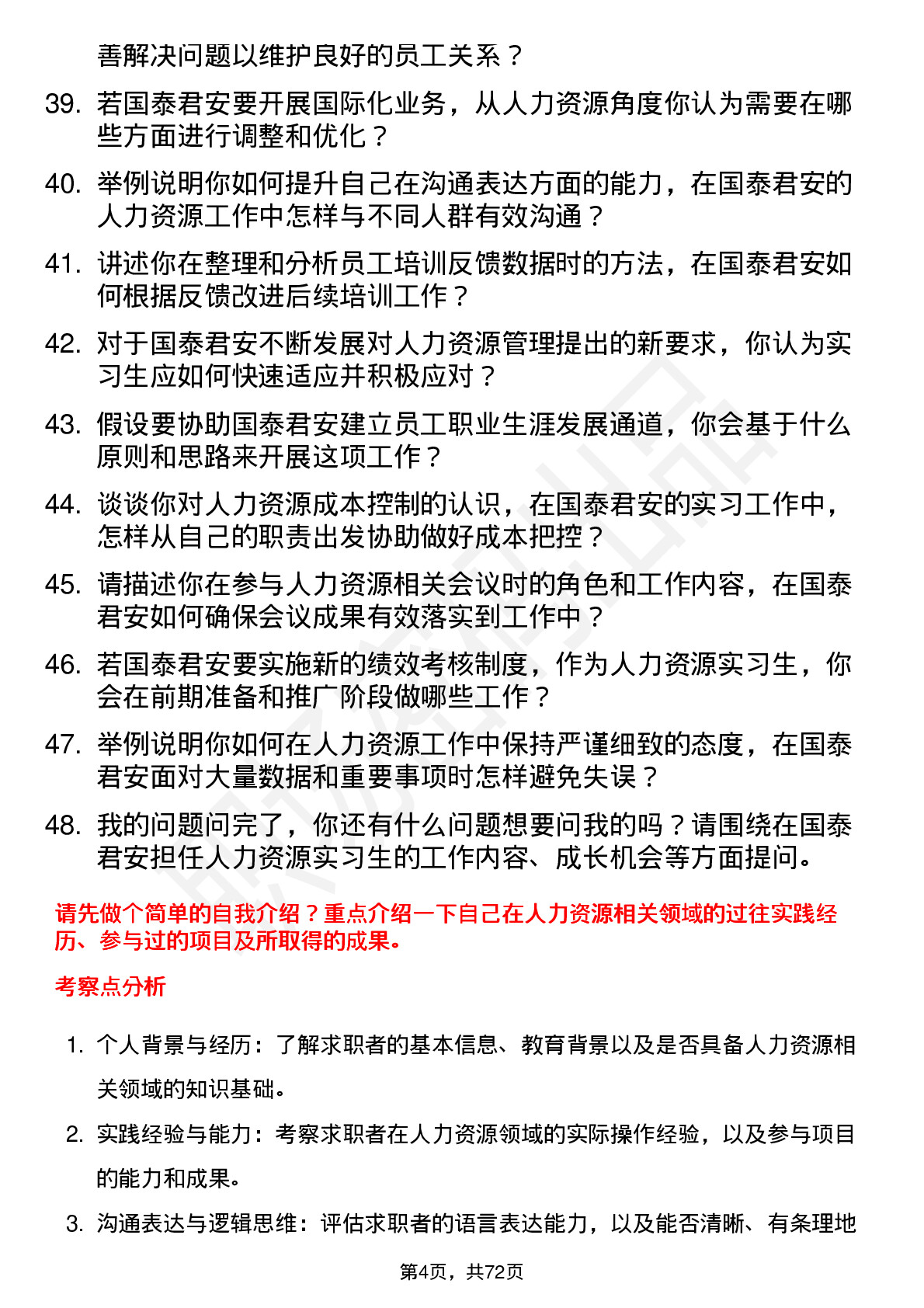 善解决问题以维护良好的员工关系？

39. 若国泰君安要开展国际化业务，从人力资源角度你认为需要在哪些方面进行调整和优化？

40. 举例说明你如何提升自己在沟通表达方面的能力，在国泰君安的人力资源工作中怎样与不同人群有效沟通？

41. 讲述你在整理和分析员工培训反馈数据时的方法，在国泰君安如何根据反馈改进后续培训工作？

42. 对于国泰君安不断发展对人力资源管理提出的新要求，你认为实习生应如何快速适应并积极应对？

43. 假设要协助国泰君安建立员工职业生涯发展通道，你会基于什么原则和思路来开展这项工作？

44. 谈谈你对人力资源成本控制的认识，在国泰君安的实习工作中，怎样从自己的职责出发协助做好成本把控？

45. 请描述你在参与人力资源相关会议时的角色和工作内容，在国泰君安如何确保会议成果有效落实到工作中？

46. 若国泰君安要实施新的绩效考核制度，作为人力资源实习生，你会在前期准备和推广阶段做哪些工作？

47. 举例说明你如何在人力资源工作中保持严谨细致的态度，在国泰君安面对大量数据和重要事项时怎样避免失误？

48. 我的问题问完了，你还有什么问题想要问我的吗？请围绕在国泰君安担任人力资源实习生的工作内容、成长机会等方面提问。

请先做个简单的自我介绍？重点介绍一下自己在人力资源相关领域的过往实践经历、参与过的项目及所取得的成果。

考察点分析

1. 个人背景与经历：了解求职者的基本信息、教育背景以及是否具备人力资源相关领域的知识基础。

2. 实践经验与能力：考察求职者在人力资源领域的实际操作经验，以及参与项目的能力和成果。

3. 沟通表达与逻辑思维：评估求职者的语言表达能力，以及能否清晰、有条理地

第4页，共72页